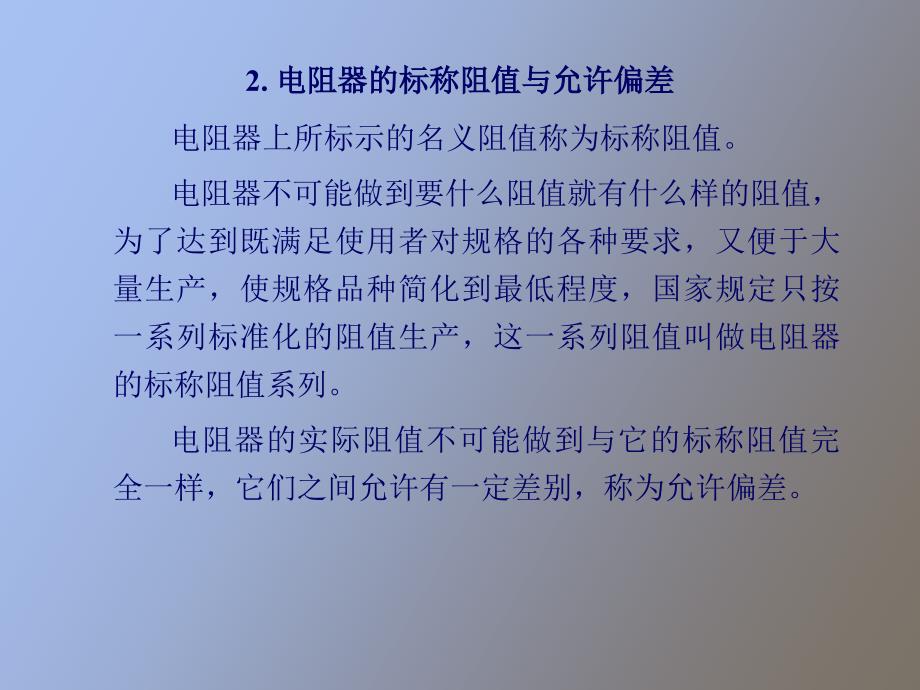 2. 电阻器的标称阻值与允许偏差

电阻器上所标示的名义阻值称为标称阻值。

电阻器不可能做到要什么阻值就有什么样的阻值，为了达到既满足使用者对规格的各种要求，又便于大量生产，使规格品种简化到最低程度，国家规定只按一系列标准化的阻值生产，这一系列阻值叫做电阻器的标称阻值系列。

电阻器的实际阻值不可能做到与它的标称阻值完全一样，它们之间允许有一定差别，称为允许偏差。